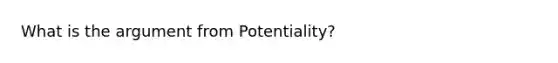 What is the argument from Potentiality?